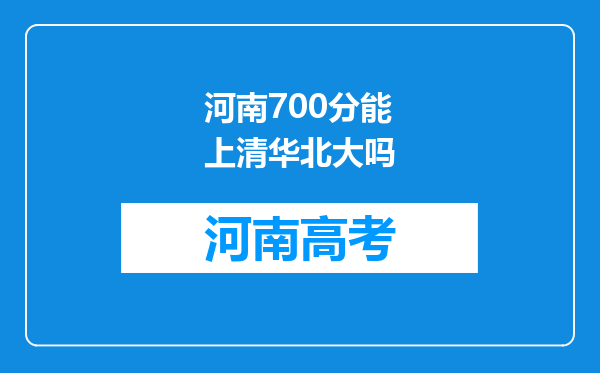 河南700分能上清华北大吗

河南高考